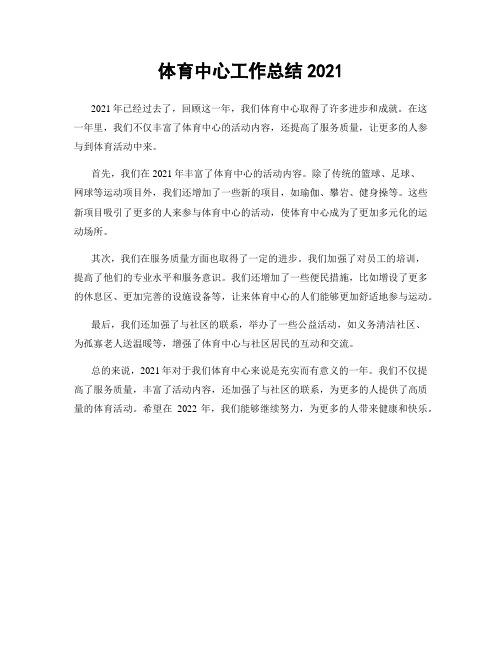 体育中心工作总结 2021

2021 年已经过去了，回顾这一年，我们体育中心取得了许多进步和成就。在这一年里，我们不仅丰富了体育中心的活动内容，还提高了服务质量，让更多的人参与到体育活动中来。

首先，我们在 2021 年丰富了体育中心的活动内容。除了传统的篮球、足球、网球等运动项目外，我们还增加了一些新的项目，如瑜伽、攀岩、健身操等。这些新项目吸引了更多的人来参与体育中心的活动，使体育中心成为了更加多元化的运动场所。

其次，我们在服务质量方面也取得了一定的进步。我们加强了对员工的培训，提高了他们的专业水平和服务意识。我们还增加了一些便民措施，比如增设了更多的休息区、更加完善的设施设备等，让来体育中心的人们能够更加舒适地参与运动。

最后，我们还加强了与社区的联系，举办了一些公益活动，如义务清洁社区、为孤寡老人送温暖等，增强了体育中心与社区居民的互动和交流。

总的来说，2021 年对于我们体育中心来说是充实而有意义的一年。我们不仅提高了服务质量，丰富了活动内容，还加强了与社区的联系，为更多的人提供了高质量的体育活动。希望在 2022 年，我们能够继续努力，为更多的人带来健康和快乐。